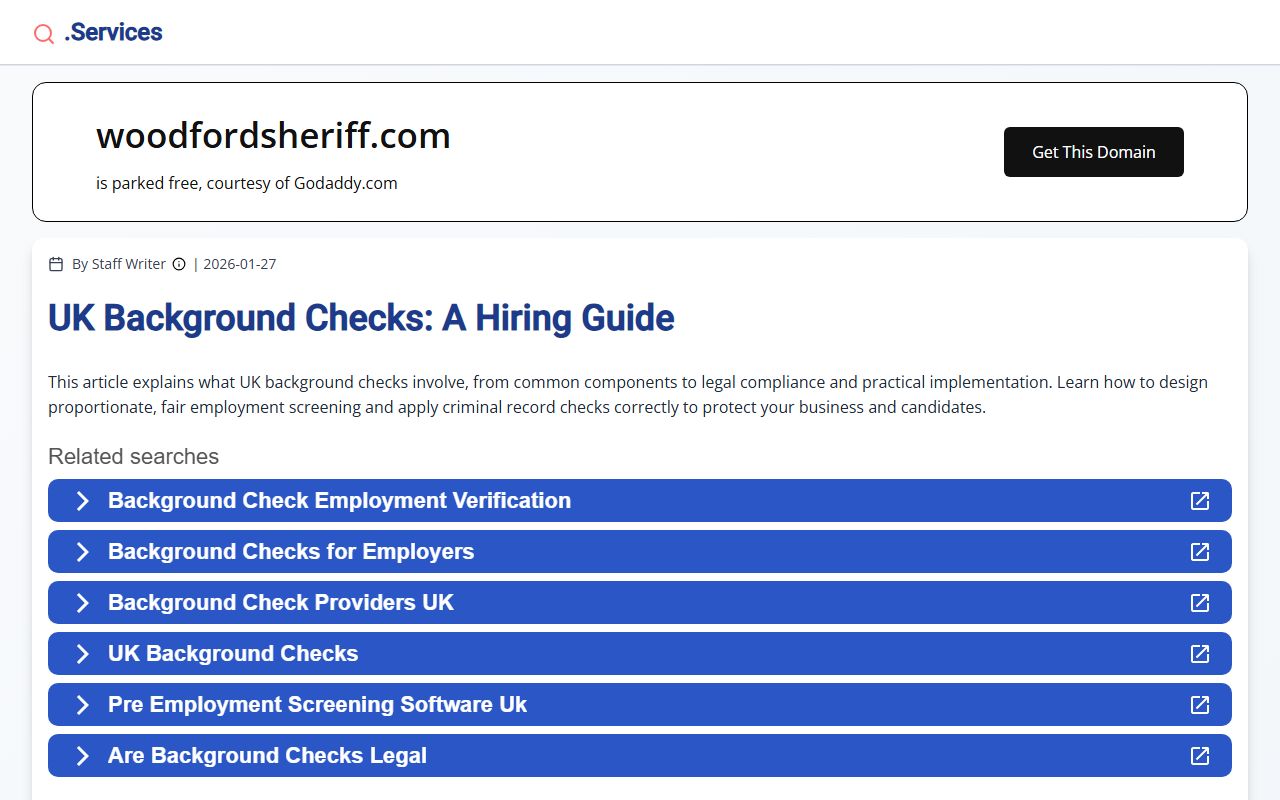 .Services

woodfordsheriff.com

is parked free, courtesy of Godaddy.com

Get This Domain

By Staff Writer | 2026-01-27

UK Background Checks: A Hiring Guide

This article explains what UK background checks involve, from common components to legal compliance and practical implementation. Learn how to design proportionate, fair employment screening and apply criminal record checks correctly to protect your business and candidates.

Related searches

Background Check Employment Verification

Background Checks for Employers

Background Check Providers UK

UK Background Checks

Pre Employment Screening Software Uk

Are Background Checks Legal